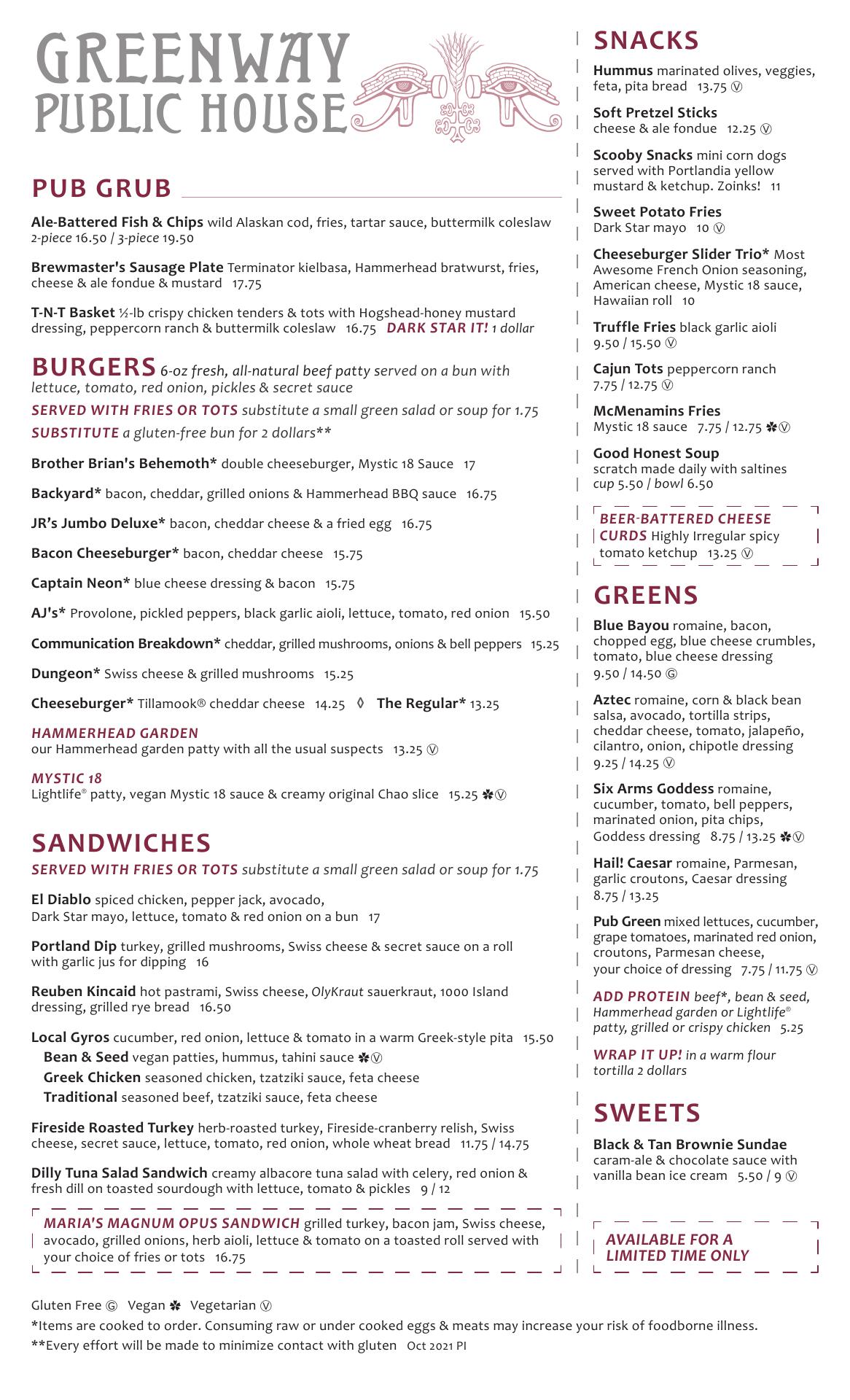 GREENWAY PUBLIC HOUSE

PUB GRUB

Ale-Battered Fish & Chips wild Alaskan cod, fries, tartar sauce, buttermilk coleslaw 2-piece 16.50 / 3-piece 19.50

Brewmaster's Sausage Plate Terminator kielbasa, Hammerhead bratwurst, fries, cheese & ale fondue & mustard 17.75

T-N-T Basket ½-lb crispy chicken tenders & tots with Hogshead-honey mustard dressing, peppercorn ranch & buttermilk coleslaw 16.75 DARK STAR IT! 1 dollar

BURGERS 6-oz fresh, all-natural beef patty served on a bun with lettuce, tomato, red onion, pickles & secret sauce

SERVED WITH FRIES OR TOTS substitute a small green salad or soup for 1.75

SUBSTITUTE a gluten-free bun for 2 dollars**

Brother Brian's Behemoth* double cheeseburger, Mystic 18 Sauce 17

Backyard* bacon, cheddar, grilled onions & Hammerhead BBQ sauce 16.75

JR's Jumbo Deluxe* bacon, cheddar cheese & a fried egg 16.75

Bacon Cheeseburger* bacon, cheddar cheese 15.75

Captain Neon* blue cheese dressing & bacon 15.75

AJ's* Provolone, pickled peppers, black garlic aioli, lettuce, tomato, red onion 15.50

Communication Breakdown* cheddar, grilled mushrooms, onions & bell peppers 15.25

Dungeon* Swiss cheese & grilled mushrooms 15.25

Cheeseburger* Tillamook® cheddar cheese 14.25 ◊ The Regular* 13.25

HAMMERHEAD GARDEN
our Hammerhead garden patty with all the usual suspects 13.25 Ⓥ

MYSTIC 18
Lightlife® patty, vegan Mystic 18 sauce & creamy original Chao slice 15.25 ✽Ⓥ

SANDWICHES
SERVED WITH FRIES OR TOTS substitute a small green salad or soup for 1.75

El Diablo spiced chicken, pepper jack, avocado, Dark Star mayo, lettuce, tomato & red onion on a bun 17

Portland Dip turkey, grilled mushrooms, Swiss cheese & secret sauce on a roll with garlic jus for dipping 16

Reuben Kincaid hot pastrami, Swiss cheese, OlyKraut sauerkraut, 1000 Island dressing, grilled rye bread 16.50

Local Gyros cucumber, red onion, lettuce & tomato in a warm Greek-style pita 15.50
Bean & Seed vegan patties, hummus, tahini sauce ✽Ⓥ
Greek Chicken seasoned chicken, tzatziki sauce, feta cheese
Traditional seasoned beef, tzatziki sauce, feta cheese

Fireside Roasted Turkey herb-roasted turkey, Fireside-cranberry relish, Swiss cheese, secret sauce, lettuce, tomato, red onion, whole wheat bread 11.75 / 14.75

Dilly Tuna Salad Sandwich creamy albacore tuna salad with celery, red onion & fresh dill on toasted sourdough with lettuce, tomato & pickles 9 / 12

MARIA'S MAGNUM OPUS SANDWICH grilled turkey, bacon jam, Swiss cheese, avocado, grilled onions, herb aioli, lettuce & tomato on a toasted roll served with your choice of fries or tots 16.75

SNACKS

Hummus marinated olives, veggies, feta, pita bread 13.75 Ⓥ

Soft Pretzel Sticks cheese & ale fondue 12.25 Ⓥ

Scooby Snacks mini corn dogs served with Portlandia yellow mustard & ketchup. Zoinks! 11

Sweet Potato Fries Dark Star mayo 10 Ⓥ

Cheeseburger Slider Trio* Most Awesome French Onion seasoning, American cheese, Mystic 18 sauce, Hawaiian roll 10

Truffle Fries black garlic aioli 9.50 / 15.50 Ⓥ

Cajun Tots peppercorn ranch 7.75 / 12.75 Ⓥ

McMenamins Fries Mystic 18 sauce 7.75 / 12.75 ✽Ⓥ

Good Honest Soup scratch made daily with saltines cup 5.50 / bowl 6.50

BEER-BATTERED CHEESE CURDS Highly Irregular spicy tomato ketchup 13.25 Ⓥ

GREENS

Blue Bayou romaine, bacon, chopped egg, blue cheese crumbles, tomato, blue cheese dressing 9.50 / 14.50 Ⓖ

Aztec romaine, corn & black bean salsa, avocado, tortilla strips, cheddar cheese, tomato, jalapeño, cilantro, onion, chipotle dressing 9.25 / 14.25 Ⓥ

Six Arms Goddess romaine, cucumber, tomato, bell peppers, marinated onion, pita chips, Goddess dressing 8.75 / 13.25 ✽Ⓥ

Hail! Caesar romaine, Parmesan, garlic croutons, Caesar dressing 8.75 / 13.25

Pub Green mixed lettuces, cucumber, grape tomatoes, marinated red onion, croutons, Parmesan cheese, your choice of dressing 7.75 / 11.75 Ⓥ

ADD PROTEIN beef*, bean & seed, Hammerhead garden or Lightlife® patty, grilled or crispy chicken 5.25

WRAP IT UP! in a warm flour tortilla 2 dollars

SWEETS

Black & Tan Brownie Sundae caram-ale & chocolate sauce with vanilla bean ice cream 5.50 / 9 Ⓥ

AVAILABLE FOR A LIMITED TIME ONLY

Gluten Free Ⓖ Vegan ✽ Vegetarian Ⓥ
*Items are cooked to order. Consuming raw or under cooked eggs & meats may increase your risk of foodborne illness.
**Every effort will be made to minimize contact with gluten Oct 2021 PI